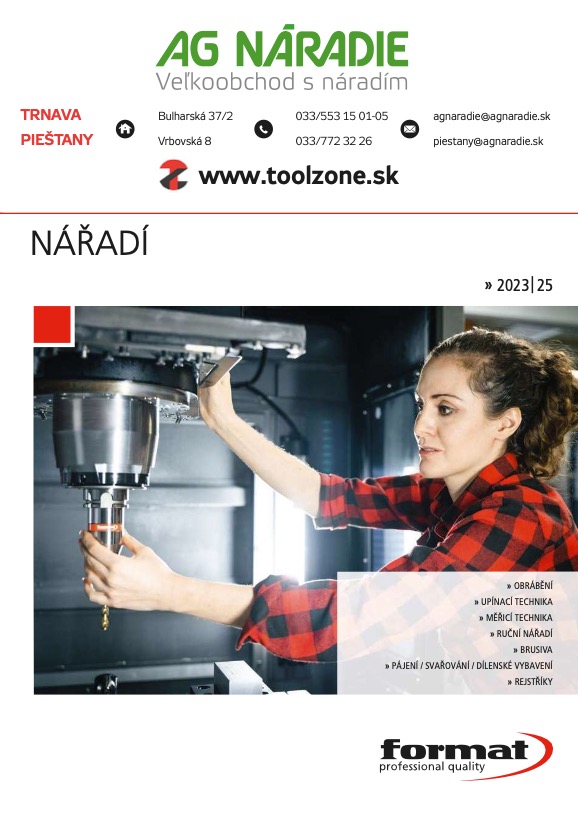 AG NÁRADIE
Veľkoobchod s náradím

TRNAVA
PIEŠTANY

Bulharská 37/2
Vrbovská 8

033/553 15 01-05
033/772 32 26

agnaradie@agnaradie.sk
piestany@agnaradie.sk

www.toolzone.sk

NÁŘADÍ

» 2023|25

» OBRÁBĚNÍ
» UPÍNACÍ TECHNIKA
» MĚŘICÍ TECHNIKA
» RUČNÍ NÁŘADÍ
» BRUSIVA
» PÁJENÍ / SVAŘOVÁNÍ / DÍLENSKÉ VYBAVENÍ
» REJSTŘÍKY

format
professional quality